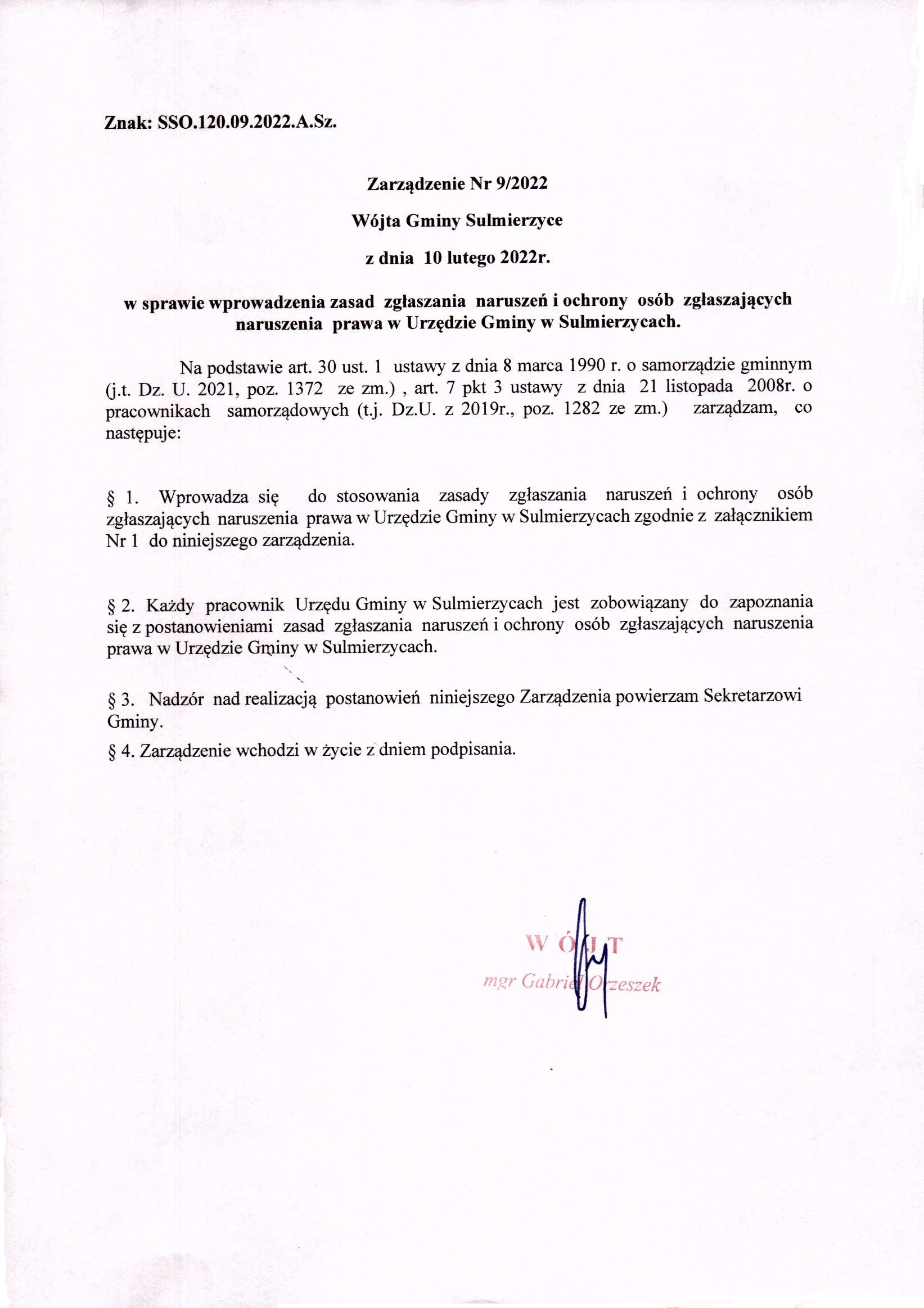 Znak: SSO.120.09.2022.A.Sz.

Zarządzenie Nr 9/2022

Wójta Gminy Sulmierzyce

z dnia 10 lutego 2022r.

w sprawie wprowadzenia zasad zgłaszania naruszeń i ochrony osób zgłaszających naruszenia prawa w Urzędzie Gminy w Sulmierzycach.

Na podstawie art. 30 ust. 1 ustawy z dnia 8 marca 1990 r. o samorządzie gminnym (j.t. Dz. U. 2021, poz. 1372 ze zm.) , art. 7 pkt 3 ustawy z dnia 21 listopada 2008r. o pracownikach samorządowych (t.j. Dz.U. z 2019r., poz. 1282 ze zm.) zarządzam, co następuje:

§ 1. Wprowadza się do stosowania zasady zgłaszania naruszeń i ochrony osób zgłaszających naruszenia prawa w Urzędzie Gminy w Sulmierzycach zgodnie z załącznikiem Nr 1 do niniejszego zarządzenia.

§ 2. Każdy pracownik Urzędu Gminy w Sulmierzycach jest zobowiązany do zapoznania się z postanowieniami zasad zgłaszania naruszeń i ochrony osób zgłaszających naruszenia prawa w Urzędzie Gminy w Sulmierzycach.

§ 3. Nadzór nad realizacją postanowień niniejszego Zarządzenia powierzam Sekretarzowi Gminy.

§ 4. Zarządzenie wchodzi w życie z dniem podpisania.

WÓJT
mgr Gabriel Orzeszek